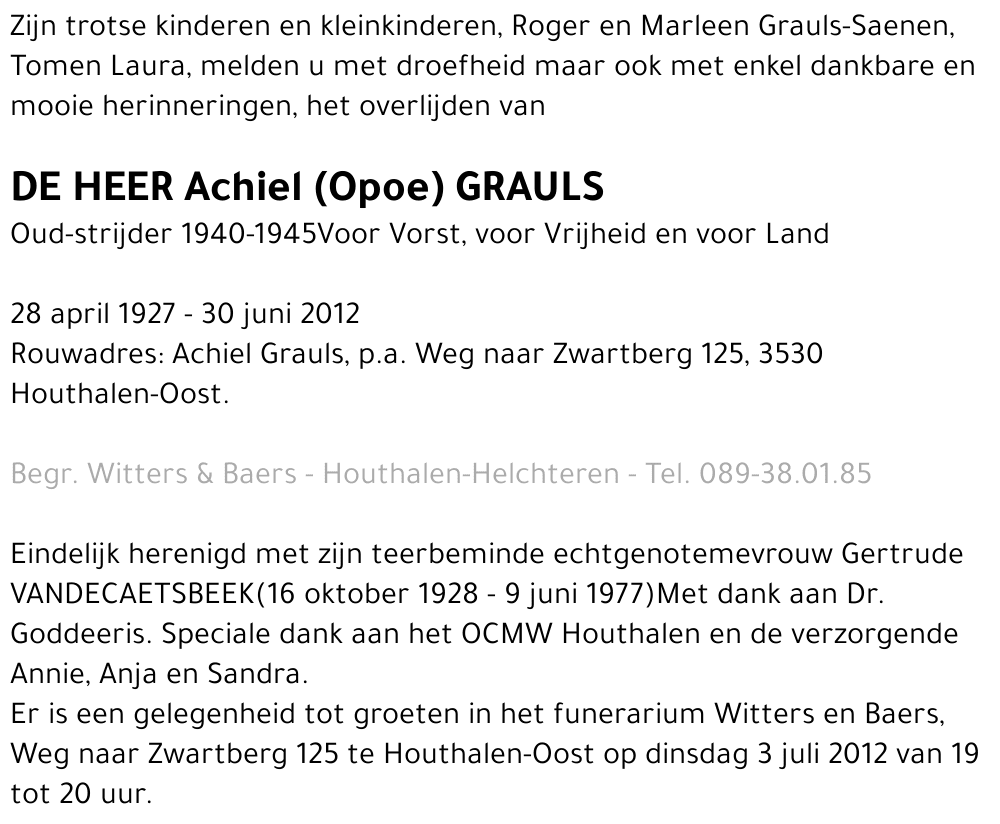 Zijn trotse kinderen en kleinkinderen, Roger en Marleen Grauls-Saenen, Tomen Laura, melden u met droefheid maar ook met enkel dankbare en mooie herinneringen, het overlijden van

DE HEER Achiel (Opoe) GRAULS
Oud-strijder 1940-1945Voor Vorst, voor Vrijheid en voor Land

28 april 1927 - 30 juni 2012
Rouwadres: Achiel Grauls, p.a. Weg naar Zwartberg 125, 3530 Houthalen-Oost.

Begr. Witters & Baers - Houthalen-Helchteren - Tel. 089-38.01.85

Eindelijk herenigd met zijn teerbeminde echtgenotemevrouw Gertrude VANDECAETSBEEK(16 oktober 1928 - 9 juni 1977)Met dank aan Dr. Goddeeris. Speciale dank aan het OCMW Houthalen en de verzorgende Annie, Anja en Sandra.
Er is een gelegenheid tot groeten in het funerarium Witters en Baers, Weg naar Zwartberg 125 te Houthalen-Oost op dinsdag 3 juli 2012 van 19 tot 20 uur.